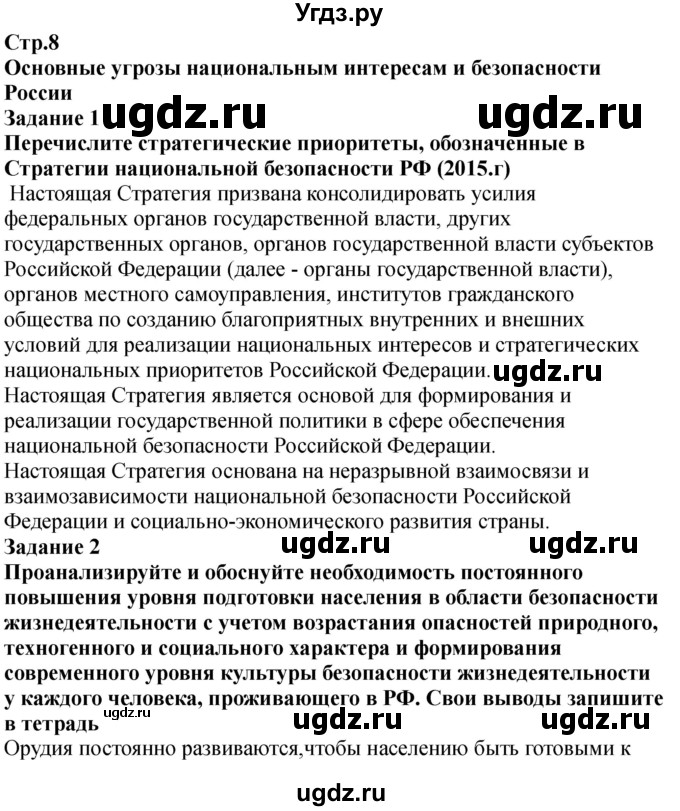 Угдз.ру

Стр.8
Основные угрозы национальным интересам и безопасности России
Задание 1 ugdz.ru ugdz.ru
Перечислите стратегические приоритеты, обозначенные в Стратегии национальной безопасности РФ (2015.г)
Настоящая Стратегия призвана консолидировать усилия федеральных органов государственной власти, других государственных органов, органов государственной власти субъектов Российской Федерации (далее - органы государственной власти), органов местного самоуправления, институтов гражданского общества по созданию благоприятных внутренних и внешних условий для реализации национальных интересов и стратегических национальных приоритетов Российской Федерации. ugdz.ru
Настоящая Стратегия является основой для формирования и реализации государственной политики в сфере обеспечения национальной безопасности Российской Федерации.
Настоящая Стратегия основана на неразрывной взаимосвязи и взаимозависимости национальной безопасности Российской Федерации и социально-экономического развития страны.
Задание 2 ugdz.ru ugdz.ru
Проанализируйте и обоснуйте необходимость постоянного повышения уровня подготовки населения в области безопасности жизнедеятельности с учетом возрастания опасностей природного, техногенного и социального характера и формирования современного уровня культуры безопасности жизнедеятельности у каждого человека, проживающего в РФ. Свои выводы запишите в тетрадь ugdz.ru ugdz.ru ugdz.ru
Орудия постоянно развиваются,чтобы населению быть готовыми к

ugdz.ru